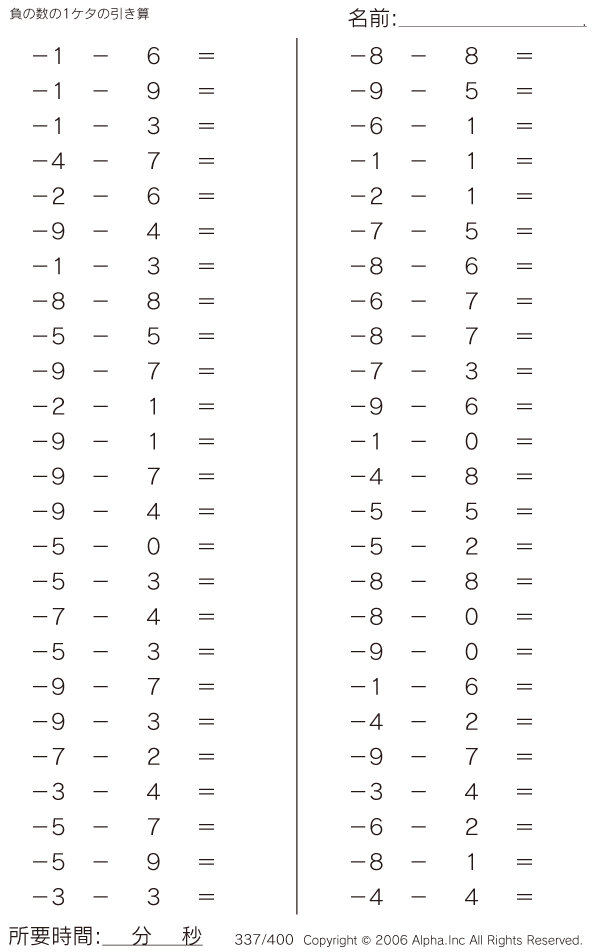 負の数の1ケタの引き算

名前:

$-1 - 6 =$
$-1 - 9 =$
$-1 - 3 =$
$-4 - 7 =$
$-2 - 6 =$
$-9 - 4 =$
$-1 - 3 =$
$-8 - 8 =$
$-5 - 5 =$
$-9 - 7 =$
$-2 - 1 =$
$-9 - 1 =$
$-9 - 7 =$
$-9 - 4 =$
$-5 - 0 =$
$-5 - 3 =$
$-7 - 4 =$
$-5 - 3 =$
$-9 - 7 =$
$-9 - 3 =$
$-7 - 2 =$
$-3 - 4 =$
$-5 - 7 =$
$-5 - 9 =$
$-3 - 3 =$

$-8 - 8 =$
$-9 - 5 =$
$-6 - 1 =$
$-1 - 1 =$
$-2 - 1 =$
$-7 - 5 =$
$-8 - 6 =$
$-6 - 7 =$
$-8 - 7 =$
$-7 - 3 =$
$-9 - 6 =$
$-1 - 0 =$
$-4 - 8 =$
$-5 - 5 =$
$-5 - 2 =$
$-8 - 8 =$
$-8 - 0 =$
$-9 - 0 =$
$-1 - 6 =$
$-4 - 2 =$
$-9 - 7 =$
$-3 - 4 =$
$-6 - 2 =$
$-8 - 1 =$
$-4 - 4 =$

所要時間: 分 秒

337/400 Copyright © 2006 Alpha.Inc All Rights Reserved.